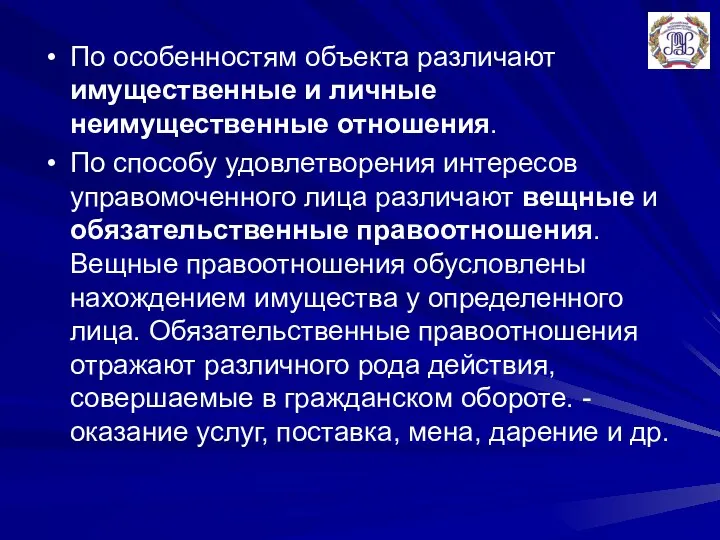 • По особенностям объекта различают имущественные и личные неимущественные отношения.

• По способу удовлетворения интересов управомоченного лица различают вещные и обязательственные правоотношения. Вещные правоотношения обусловлены нахождением имущества у определенного лица. Обязательственные правоотношения отражают различного рода действия, совершаемые в гражданском обороте. - оказание услуг, поставка, мена, дарение и др.